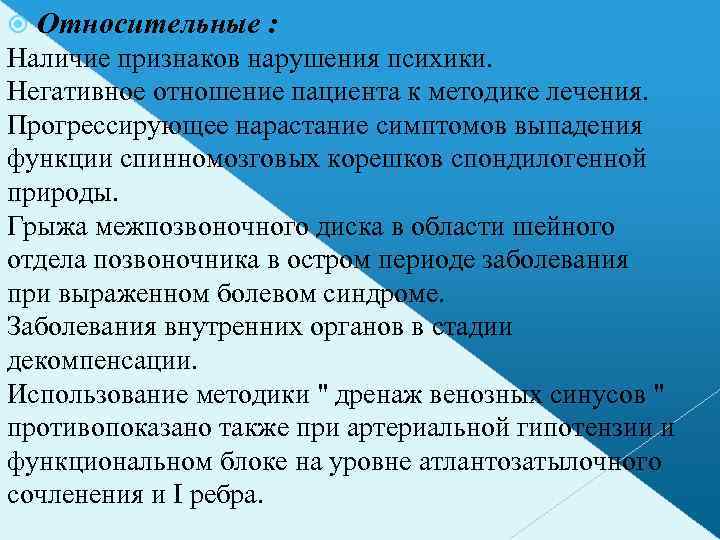 Относительные :
Наличие признаков нарушения психики.
Негативное отношение пациента к методике лечения.
Прогрессирующее нарастание симптомов выпадения функции спинномозговых корешков спондилогенной природы.
Грыжа межпозвоночного диска в области шейного отдела позвоночника в остром периоде заболевания при выраженном болевом синдроме.
Заболевания внутренних органов в стадии декомпенсации.
Использование методики " дренаж венозных синусов " противопоказано также при артериальной гипотензии и функциональном блоке на уровне атлантозатылочного сочленения и I ребра.